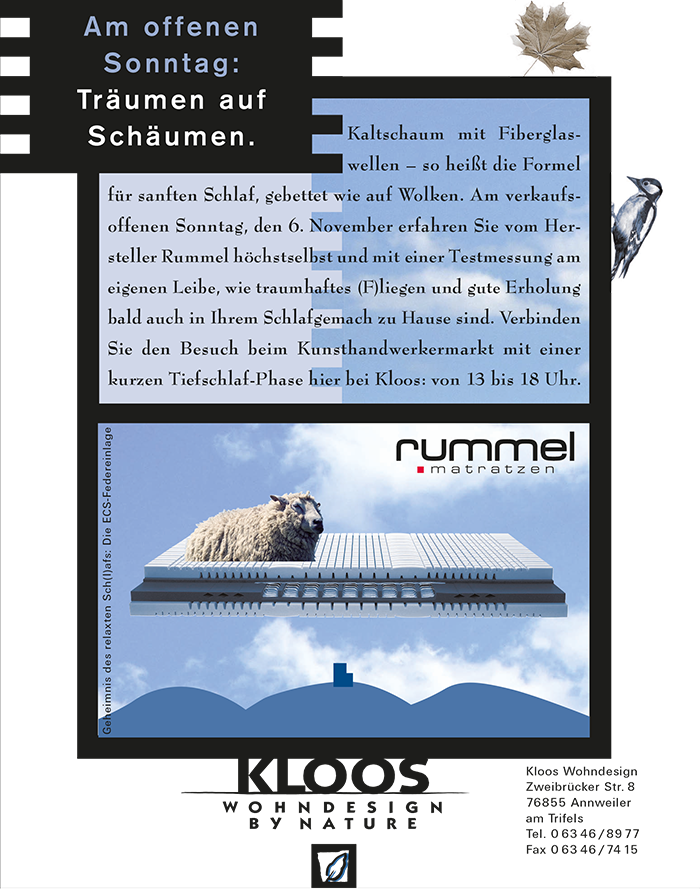 Am offenen Sonntag: Träumen auf Schäumen.

Kaltschaum mit Fiberglaswellen – so heißt die Formel für sanften Schlaf, gebettet wie auf Wolken. Am verkaufsoffenen Sonntag, den 6. November erfahren Sie vom Hersteller Rummel höchstselbst und mit einer Testmessung am eigenen Leibe, wie traumhaftes (F)liegen und gute Erholung bald auch in Ihrem Schlafgemach zu Hause sind. Verbinden Sie den Besuch beim Kunsthandwerkermarkt mit einer kurzen Tiefschlaf-Phase hier bei Kloos: von 13 bis 18 Uhr.

Geheimnis des relaxten Sch(l)afs: Die ECS-Federeinlage

rummel
matratzen

KLOOS
WOHNDESIGN
BY NATURE

Kloos Wohndesign
Zweibrücker Str. 8
76855 Annweiler am Trifels
Tel. 0 63 46 / 89 77
Fax 0 63 46 / 74 15